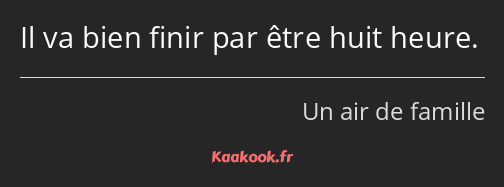 Il va bien finir par être huit heure.

Un air de famille

Kaakook.fr